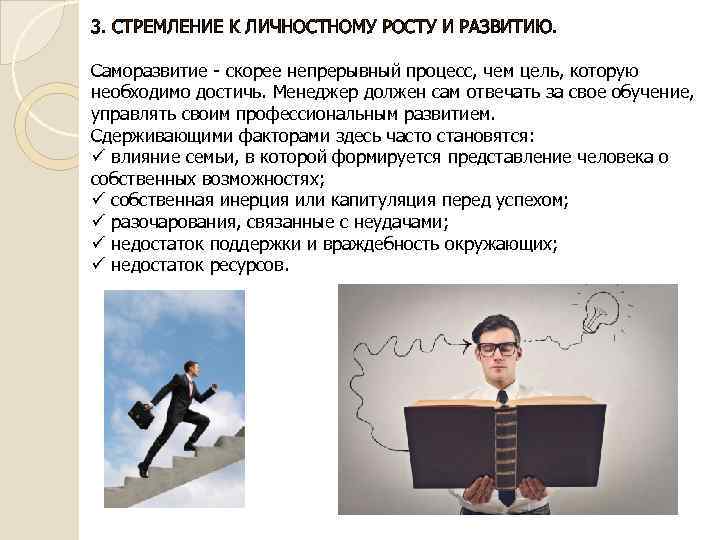 3. СТРЕМЛЕНИЕ К ЛИЧНОСТНОМУ РОСТУ И РАЗВИТИЮ.

Саморазвитие - скорее непрерывный процесс, чем цель, которую необходимо достичь. Менеджер должен сам отвечать за свое обучение, управлять своим профессиональным развитием.
Сдерживающими факторами здесь часто становятся:
✓ влияние семьи, в которой формируется представление человека о собственных возможностях;
✓ собственная инерция или капитуляция перед успехом;
✓ разочарования, связанные с неудачами;
✓ недостаток поддержки и враждебность окружающих;
✓ недостаток ресурсов.